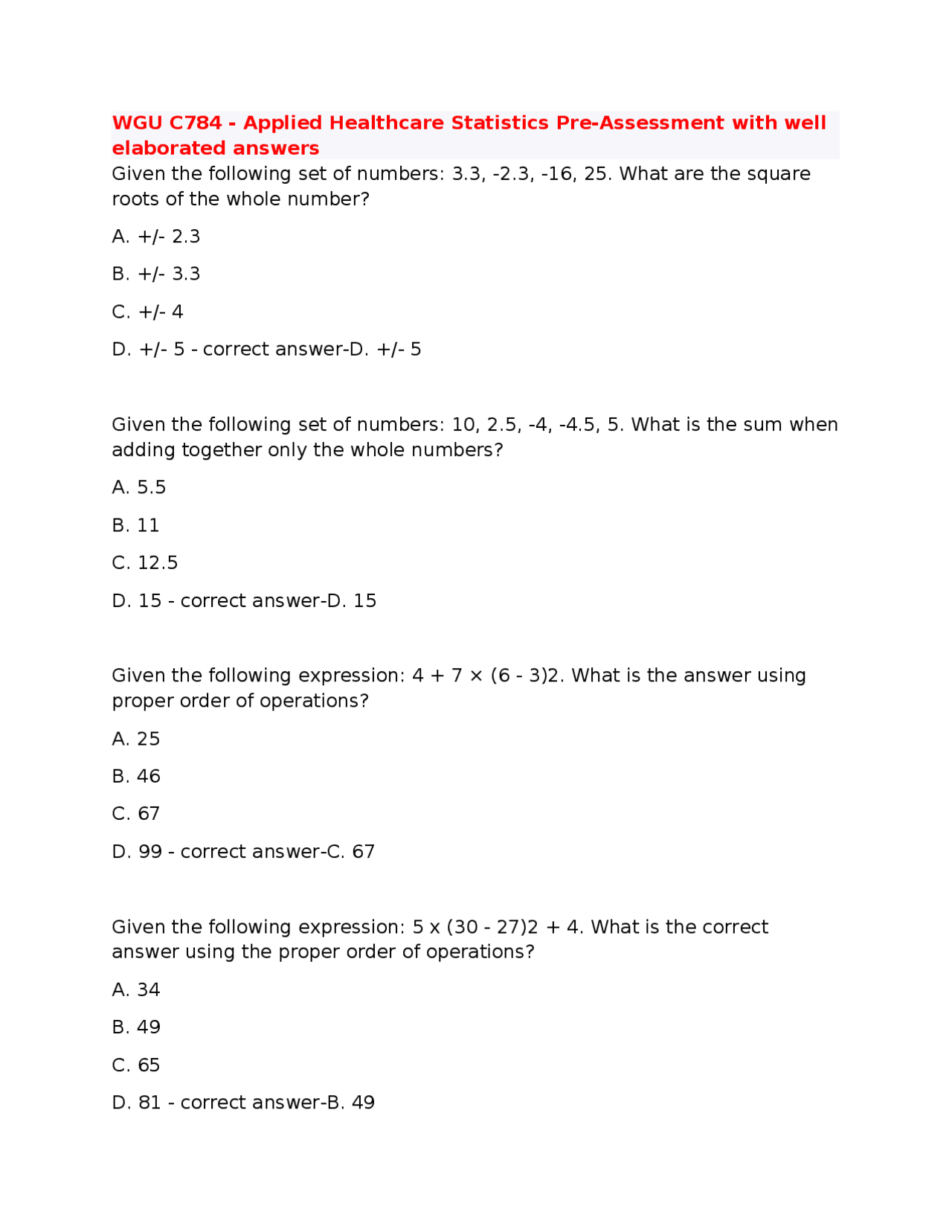 WGU C784 - Applied Healthcare Statistics Pre-Assessment with well elaborated answers

Given the following set of numbers: 3.3, -2.3, -16, 25. What are the square roots of the whole number?

A. +/- 2.3

B. +/- 3.3

C. +/- 4

D. +/- 5 - correct answer-D. +/- 5

Given the following set of numbers: 10, 2.5, -4, -4.5, 5. What is the sum when adding together only the whole numbers?

A. 5.5

B. 11

C. 12.5

D. 15 - correct answer-D. 15

Given the following expression: 4 + 7 × (6 - 3)2. What is the answer using proper order of operations?

A. 25

B. 46

C. 67

D. 99 - correct answer-C. 67

Given the following expression: 5 x (30 - 27)2 + 4. What is the correct answer using the proper order of operations?

A. 34

B. 49

C. 65

D. 81 - correct answer-B. 49